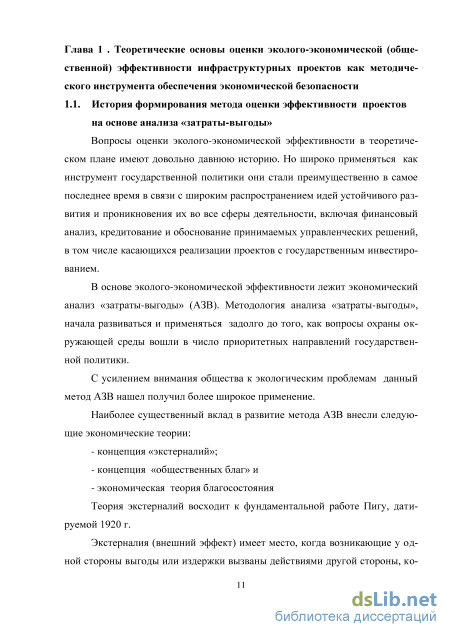 Глава 1 . Теоретические основы оценки эколого-экономической (общественной) эффективности инфраструктурных проектов как методического инструмента обеспечения экономической безопасности

1.1. История формирования метода оценки эффективности проектов на основе анализа «затраты-выгоды»

Вопросы оценки эколого-экономической эффективности в теоретическом плане имеют довольно давнюю историю. Но широко применяться как инструмент государственной политики они стали преимущественно в самое последнее время в связи с широким распространением идей устойчивого развития и проникновения их во все сферы деятельности, включая финансовый анализ, кредитование и обоснование принимаемых управленческих решений, в том числе касающихся реализации проектов с государственным инвестированием.

В основе эколого-экономической эффективности лежит экономический анализ «затраты-выгоды» (АЗВ). Методология анализа «затраты-выгоды», начала развиваться и применяться задолго до того, как вопросы охраны окружающей среды вошли в число приоритетных направлений государственной политики.

С усилением внимания общества к экологическим проблемам данный метод АЗВ нашел получил более широкое применение.

Наиболее существенный вклад в развитие метода АЗВ внесли следующие экономические теории:

- концепция «экстерналий»;

- концепция «общественных благ» и

- экономическая теория благосостояния

Теория экстерналий восходит к фундаментальной работе Пигу, датируемой 1920 г.

Экстерналия (внешний эффект) имеет место, когда возникающие у одной стороны выгоды или издержки вызваны действиями другой стороны, ко-

11

dsLib.net
библиотека диссертаций